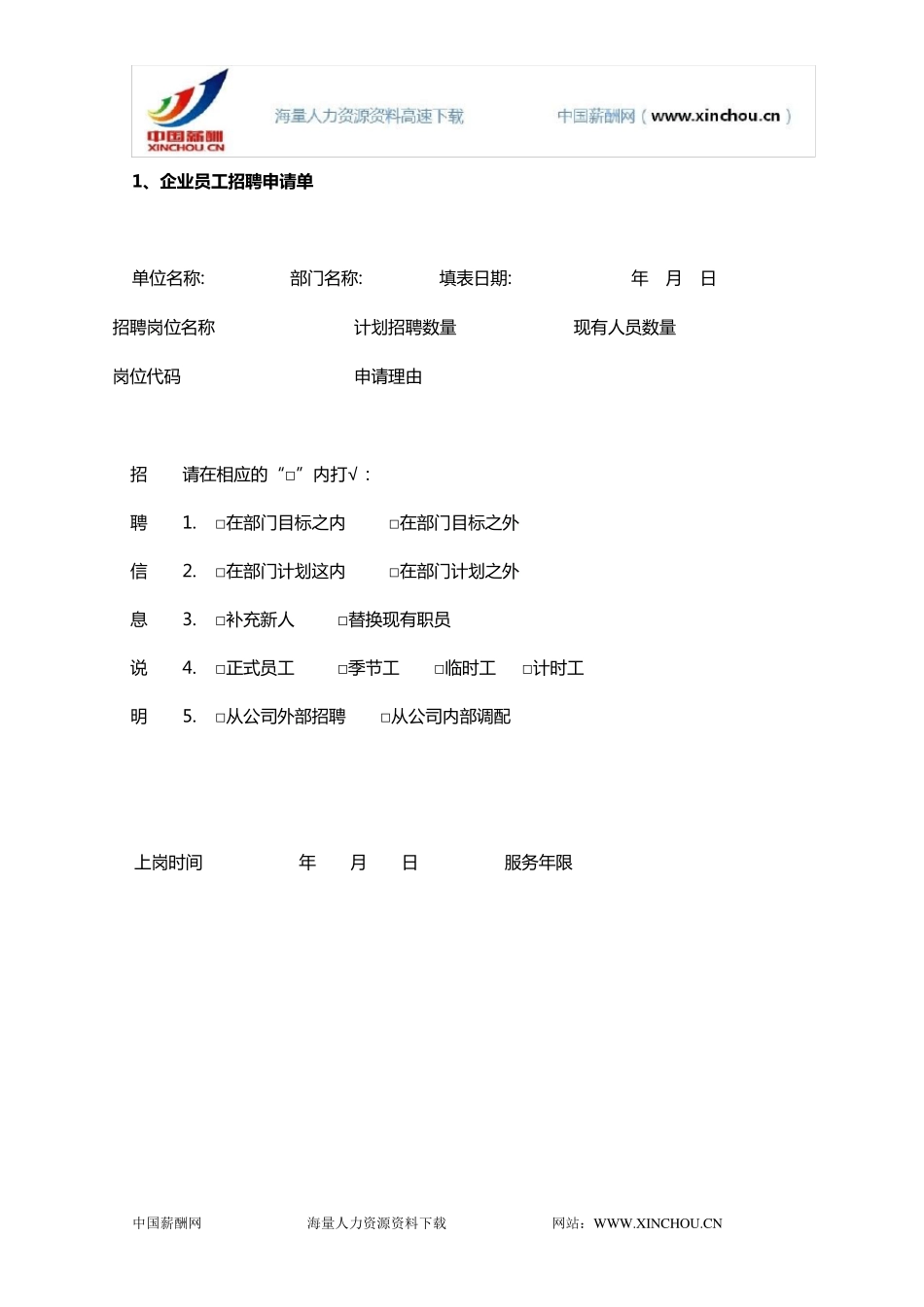 中国薪酬
XINCHOU CN

海量人力资源资料高速下载

中国薪酬网（www.xinchou.cn）

1、企业员工招聘申请单

单位名称: 部门名称: 填表日期: 年 月 日

招聘岗位名称 计划招聘数量 现有人员数量

岗位代码 申请理由

招 请在相应的“□”内打√：

聘 1. □在部门目标之内 □在部门目标之外

信 2. □在部门计划这内 □在部门计划之外

息 3. □补充新人 □替换现有职员

说 4. □正式员工 □季节工 □临时工 □计时工

明 5. □从公司外部招聘 □从公司内部调配

上岗时间 年 月 日 服务年限

中国薪酬网 海量人力资源资料下载 网站：WWW.XINCHOU.CN